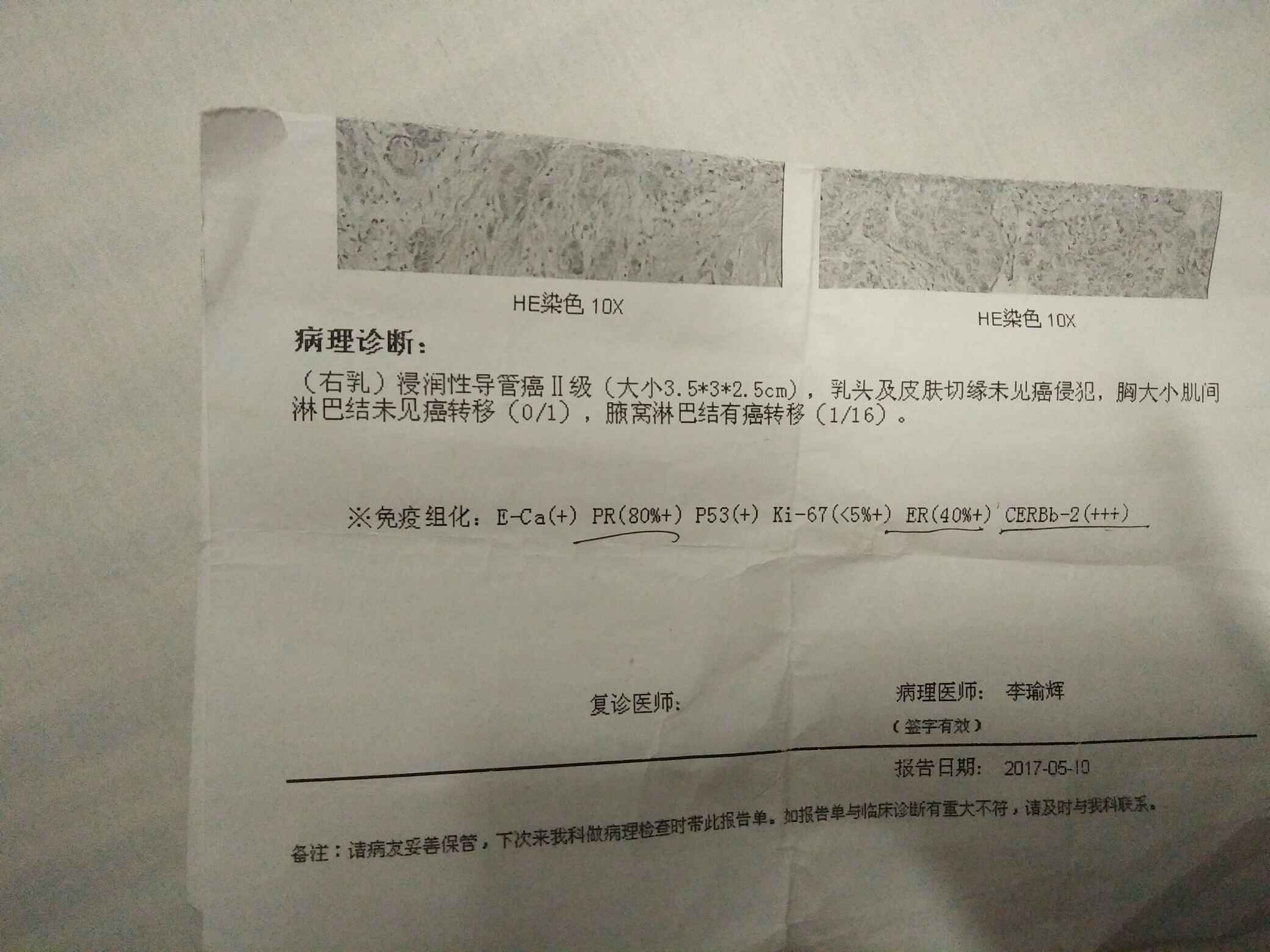 HE染色 10X

HE染色 10X

病理诊断:

（右乳）浸润性导管癌Ⅱ级（大小3.5*3*2.5cm），乳头及皮肤切缘未见癌侵犯，胸大小肌间淋巴结未见癌转移（0/1），腋窝淋巴结有癌转移（1/16）。

※免疫组化：E-Ca(+) PR(80%+) P53(+) Ki-67(<5%+) ER(40%+) CERBb-2(+++)

复诊医师:

病理医师: 李瑜辉

（签字有效）

报告日期: 2017-05-10

备注：请病友妥善保管，下次来我科做病理检查时带此报告单。如报告单与临床诊断有重大不符，请及时与我科联系。